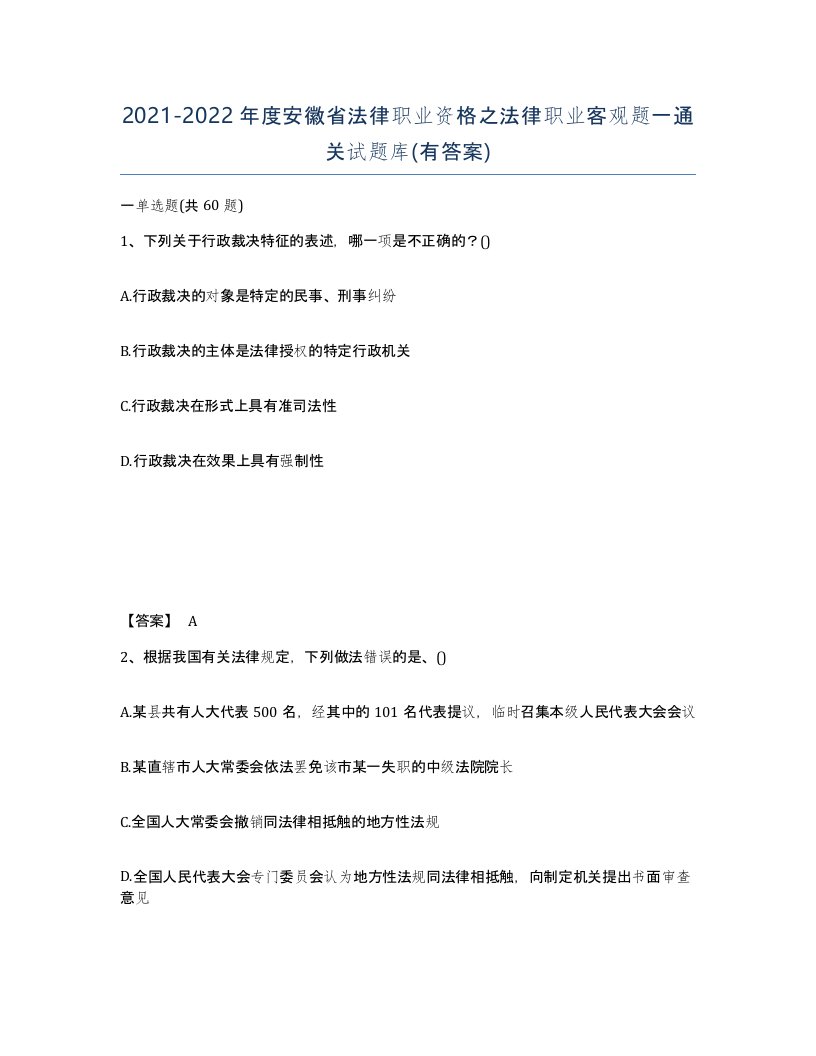 2021-2022年度安徽省法律职业资格之法律职业客观题一通关试题库(有答案)

一单选题(共60题)

1、下列关于行政裁决特征的表述，哪一项是不正确的？()

A.行政裁决的对象是特定的民事、刑事纠纷

B.行政裁决的主体是法律授权的特定行政机关

C.行政裁决在形式上具有准司法性

D.行政裁决在效果上具有强制性

【答案】 A

2、根据我国有关法律规定，下列做法错误的是、()

A.某县共有人大代表500名，经其中的101名代表提议，临时召集本级人民代表大会会议

B.某直辖市人大常委会依法罢免该市某一失职的中级法院院长

C.全国人大常委会撤销同法律相抵触的地方性法规

D.全国人民代表大会专门委员会认为地方性法规同法律相抵触，向制定机关提出书面审查意见